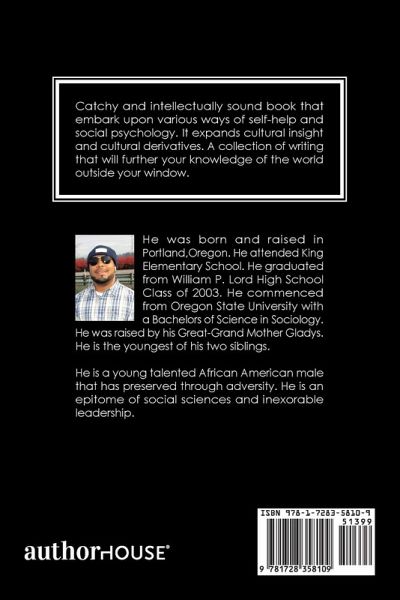 Catchy and intellectually sound book that embark upon various ways of self-help and social psychology. It expands cultural insight and cultural derivatives. A collection of writing that will further your knowledge of the world outside your window.

He was born and raised in Portland,Oregon. He attended King Elementary School. He graduated from William P. Lord High School Class of 2003. He commenced from Oregon State University with a Bachelors of Science in Sociology. He was raised by his Great-Grand Mother Gladys. He is the youngest of his two siblings.

He is a young talented African American male that has preserved through adversity. He is an epitome of social sciences and inexorable leadership.

authorHOUSE®

ISBN 978-1-7283-5810-9
51399
9 781728 358109